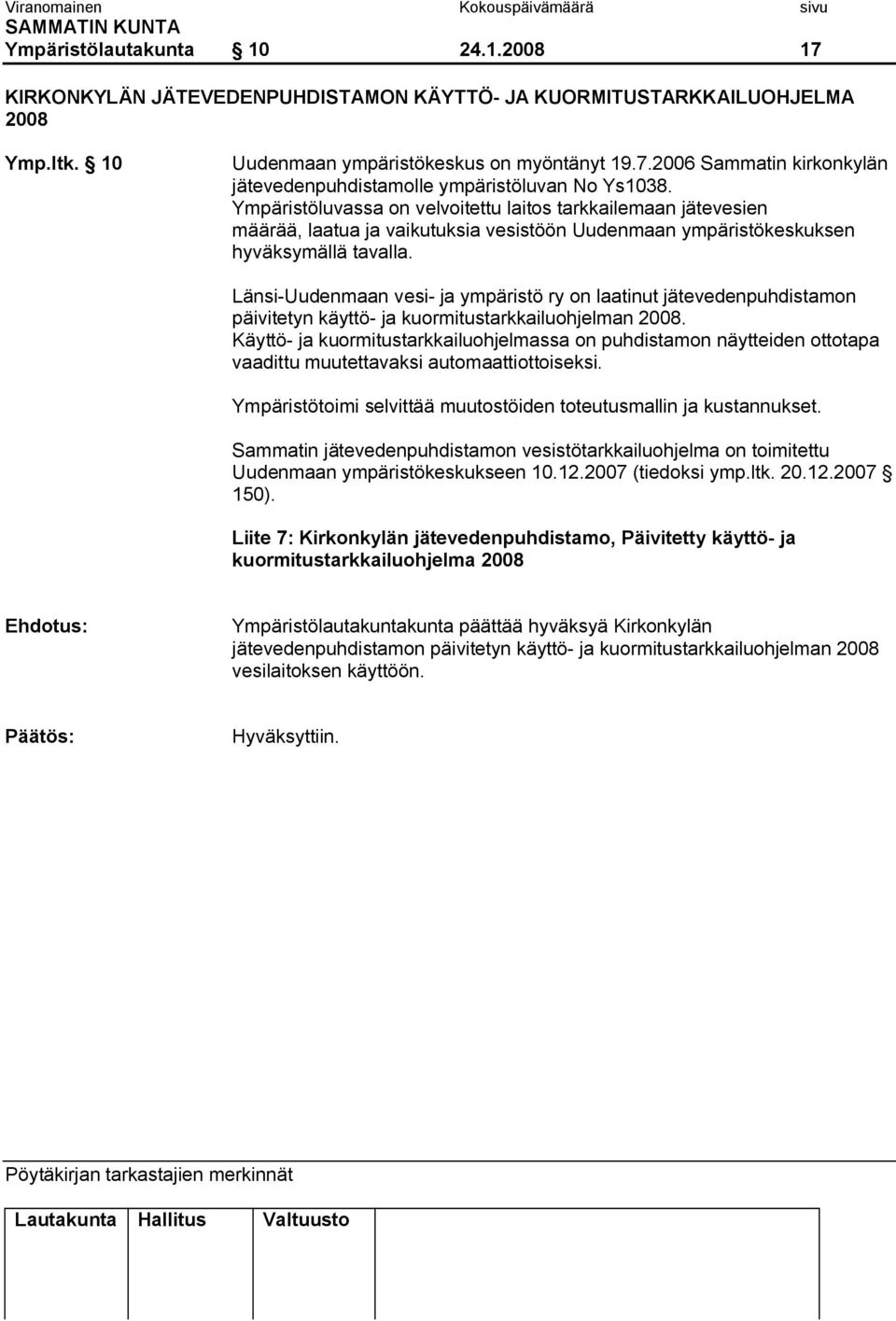 Viranomainen Kokouspäivämäärä sivu
SAMMATIN KUNTA
Ympäristölautakunta § 10 24.1.2008 17

KIRKONKYLÄN JÄTEVEDENPUHDISTAMON KÄYTTÖ- JA KUORMITUSTARKKAILUOHJELMA 2008

Ymp.ltk. § 10 Uudenmaan ympäristökeskus on myöntänyt 19.7.2006 Sammatin kirkonkylän jätevedenpuhdistamolle ympäristöluvan No Ys1038. Ympäristöluvassa on velvoitettu laitos tarkkailemaan jätevesien määrää, laatua ja vaikutuksia vesistöön Uudenmaan ympäristökeskuksen hyväksymällä tavalla.

Länsi-Uudenmaan vesi- ja ympäristö ry on laatinut jätevedenpuhdistamon päivitetyn käyttö- ja kuormitustarkkailuohjelman 2008. Käyttö- ja kuormitustarkkailuohjelmassa on puhdistamon näytteiden ottotapa vaadittu muutettavaksi automaattiottoiseksi.

Ympäristötoimi selvittää muutostöiden toteutusmallin ja kustannukset.

Sammatin jätevedenpuhdistamon vesistötarkkailuohjelma on toimitettu Uudenmaan ympäristökeskukseen 10.12.2007 (tiedoksi ymp.ltk. 20.12.2007 § 150).

Liite 7: Kirkonkylän jätevedenpuhdistamo, Päivitetty käyttö- ja kuormitustarkkailuohjelma 2008

Ehdotus: Ympäristölautakuntakunta päättää hyväksyä Kirkonkylän jätevedenpuhdistamon päivitetyn käyttö- ja kuormitustarkkailuohjelman 2008 vesilaitoksen käyttöön.

Päätös: Hyväksyttiin.

Pöytäkirjan tarkastajien merkinnät

Lautakunta Hallitus Valtuusto